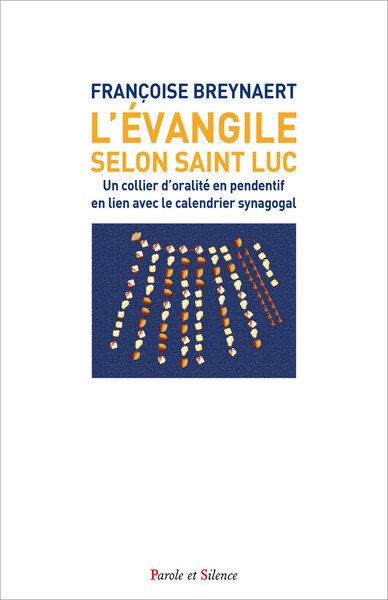 FRANÇOISE BREYNAERT

L'ÉVANGILE SELON SAINT LUC

Un collier d'oralité en pendentif en lien avec le calendrier synagogal

Parole et Silence